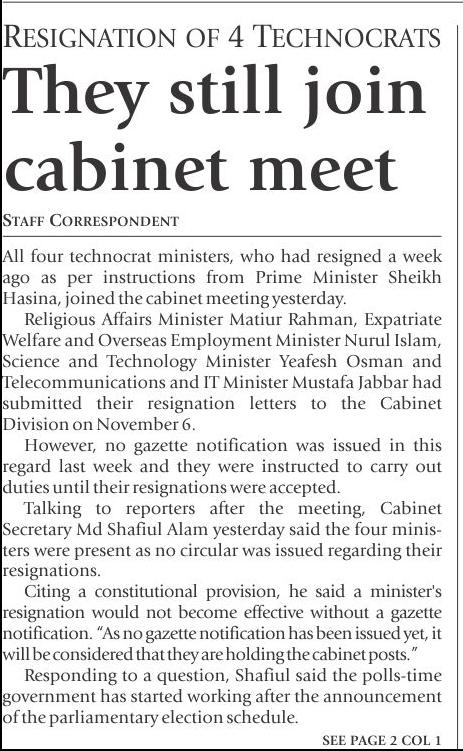 RESIGNATION OF 4 TECHNOCRATS

They still join cabinet meet

STAFF CORRESPONDENT

All four technocrat ministers, who had resigned a week ago as per instructions from Prime Minister Sheikh Hasina, joined the cabinet meeting yesterday.

Religious Affairs Minister Matiur Rahman, Expatriate Welfare and Overseas Employment Minister Nurul Islam, Science and Technology Minister Yeafesh Osman and Telecommunications and IT Minister Mustafa Jabbar had submitted their resignation letters to the Cabinet Division on November 6.

However, no gazette notification was issued in this regard last week and they were instructed to carry out duties until their resignations were accepted.

Talking to reporters after the meeting, Cabinet Secretary Md Shafiul Alam yesterday said the four ministers were present as no circular was issued regarding their resignations.

Citing a constitutional provision, he said a minister's resignation would not become effective without a gazette notification. "As no gazette notification has been issued yet, it will be considered that they are holding the cabinet posts."

Responding to a question, Shafiul said the polls-time government has started working after the announcement of the parliamentary election schedule.

SEE PAGE 2 COL 1